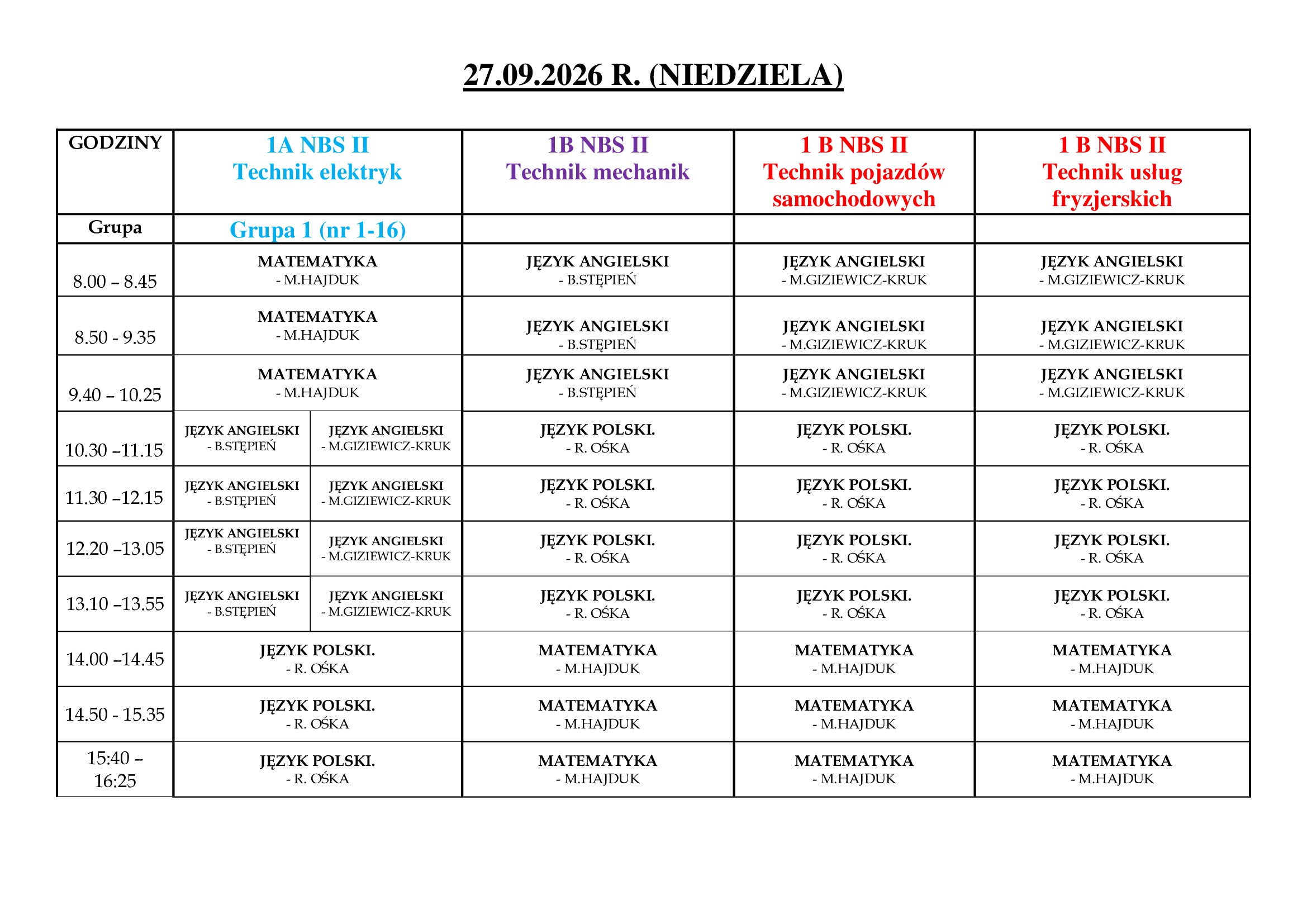 27.09.2026 R. (NIEDZIELA)

| GODZINY | 1A NBS II Technik elektryk | | 1B NBS II Technik mechanik | 1 B NBS II Technik pojazdów samochodowych | 1 B NBS II Technik usług fryzjerskich |
|---|---|---|---|---|---|
| Grupa | Grupa 1 (nr 1-16) | | | | |
| 8.00 – 8.45 | MATEMATYKA - M.HAJDUK | | JĘZYK ANGIELSKI - B.STĘPIEŃ | JĘZYK ANGIELSKI - M.GIZIEWICZ-KRUK | JĘZYK ANGIELSKI - M.GIZIEWICZ-KRUK |
| 8.50 - 9.35 | MATEMATYKA - M.HAJDUK | | JĘZYK ANGIELSKI - B.STĘPIEŃ | JĘZYK ANGIELSKI - M.GIZIEWICZ-KRUK | JĘZYK ANGIELSKI - M.GIZIEWICZ-KRUK |
| 9.40 – 10.25 | MATEMATYKA - M.HAJDUK | | JĘZYK ANGIELSKI - B.STĘPIEŃ | JĘZYK ANGIELSKI - M.GIZIEWICZ-KRUK | JĘZYK ANGIELSKI - M.GIZIEWICZ-KRUK |
| 10.30 –11.15 | JĘZYK ANGIELSKI - B.STĘPIEŃ | JĘZYK ANGIELSKI - M.GIZIEWICZ-KRUK | JĘZYK POLSKI. - R. OŚKA | JĘZYK POLSKI. - R. OŚKA | JĘZYK POLSKI. - R. OŚKA |
| 11.30 –12.15 | JĘZYK ANGIELSKI - B.STĘPIEŃ | JĘZYK ANGIELSKI - M.GIZIEWICZ-KRUK | JĘZYK POLSKI. - R. OŚKA | JĘZYK POLSKI. - R. OŚKA | JĘZYK POLSKI. - R. OŚKA |
| 12.20 –13.05 | JĘZYK ANGIELSKI - B.STĘPIEŃ | JĘZYK ANGIELSKI - M.GIZIEWICZ-KRUK | JĘZYK POLSKI. - R. OŚKA | JĘZYK POLSKI. - R. OŚKA | JĘZYK POLSKI. - R. OŚKA |
| 13.10 –13.55 | JĘZYK ANGIELSKI - B.STĘPIEŃ | JĘZYK ANGIELSKI - M.GIZIEWICZ-KRUK | JĘZYK POLSKI. - R. OŚKA | JĘZYK POLSKI. - R. OŚKA | JĘZYK POLSKI. - R. OŚKA |
| 14.00 –14.45 | JĘZYK POLSKI. - R. OŚKA | | MATEMATYKA - M.HAJDUK | MATEMATYKA - M.HAJDUK | MATEMATYKA - M.HAJDUK |
| 14.50 - 15.35 | JĘZYK POLSKI. - R. OŚKA | | MATEMATYKA - M.HAJDUK | MATEMATYKA - M.HAJDUK | MATEMATYKA - M.HAJDUK |
| 15:40 – 16:25 | JĘZYK POLSKI. - R. OŚKA | | MATEMATYKA - M.HAJDUK | MATEMATYKA - M.HAJDUK | MATEMATYKA - M.HAJDUK |